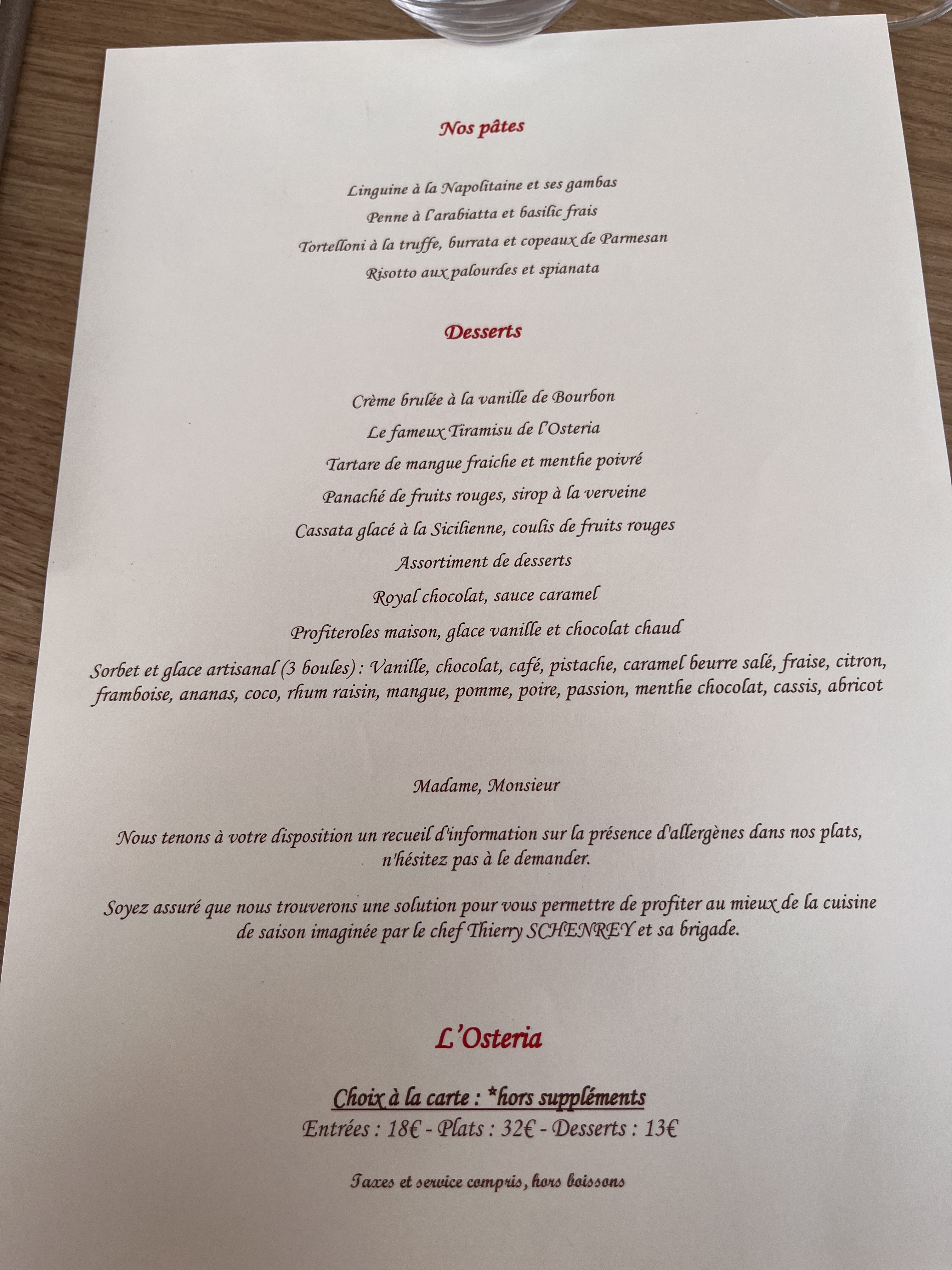 Nos pâtes

Linguine à la Napolitaine et ses gambas
Penne à l'arabiatta et basilic frais
Tortelloni à la truffe, burrata et copeaux de Parmesan
Risotto aux palourdes et spianata

Desserts

Crème brulée à la vanille de Bourbon
Le fameux Tiramisu de l'Osteria
Tartare de mangue fraiche et menthe poivré
Panaché de fruits rouges, sirop à la verveine
Cassata glacé à la Sicilienne, coulis de fruits rouges
Assortiment de desserts
Royal chocolat, sauce caramel
Profiteroles maison, glace vanille et chocolat chaud
Sorbet et glace artisanal (3 boules) : Vanille, chocolat, café, pistache, caramel beurre salé, fraise, citron, framboise, ananas, coco, rhum raisin, mangue, pomme, poire, passion, menthe chocolat, cassis, abricot

Madame, Monsieur

Nous tenons à votre disposition un recueil d'information sur la présence d'allergènes dans nos plats, n'hésitez pas à le demander.

Soyez assuré que nous trouverons une solution pour vous permettre de profiter au mieux de la cuisine de saison imaginée par le chef Thierry SCHENREY et sa brigade.

L'Osteria

Choix à la carte : *hors suppléments
Entrées : 18€ - Plats : 32€ - Desserts : 13€

Taxes et service compris, hors boissons